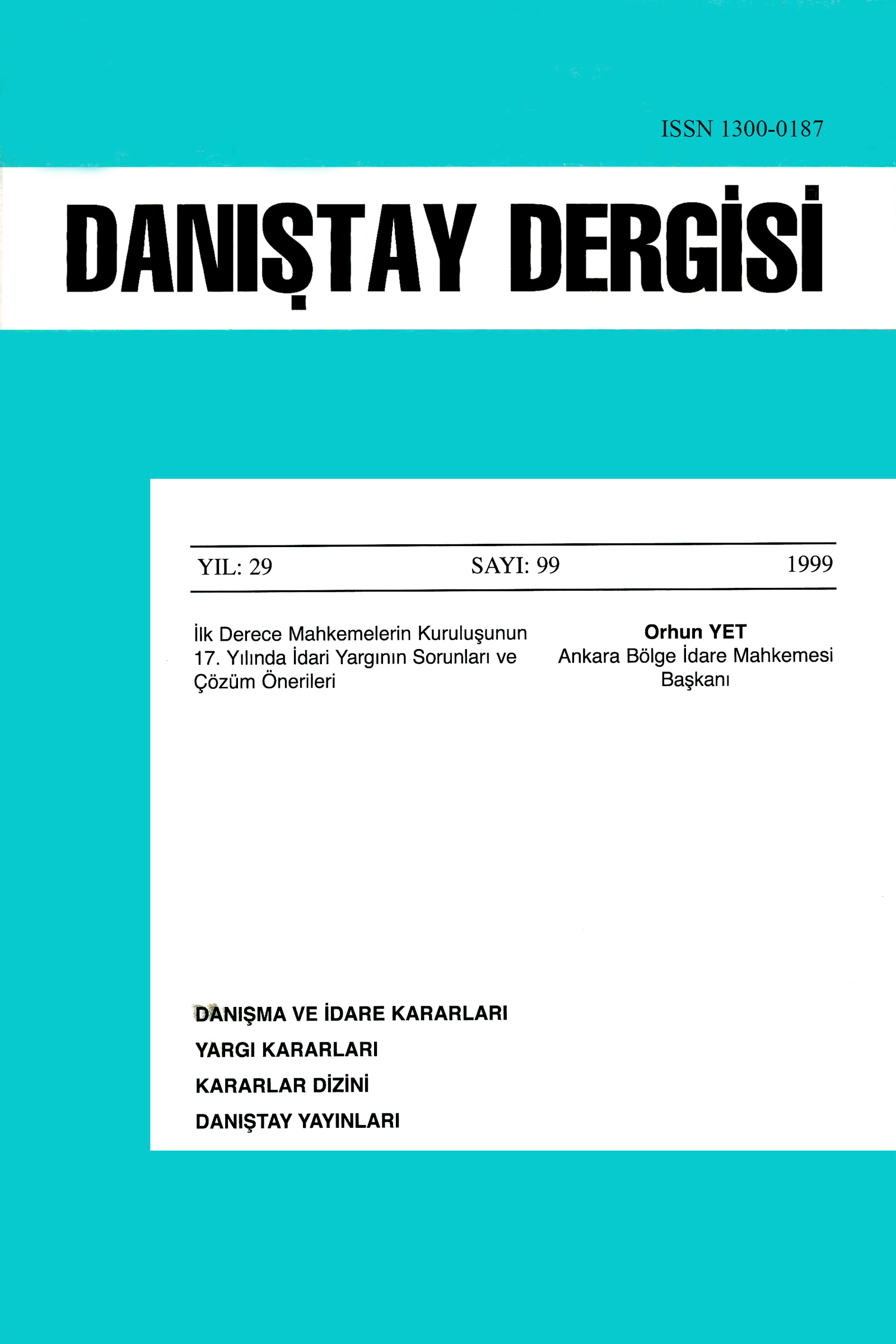 ISSN 1300-0187

DANIŞTAY DERGİSİ

YIL: 29 SAYI: 99 1999

İlk Derece Mahkemelerin Kuruluşunun 17. Yılında İdari Yargının Sorunları ve Çözüm Önerileri

Orhun YET
Ankara Bölge İdare Mahkemesi Başkanı

DANIŞMA VE İDARE KARARLARI
YARGI KARARLARI
KARARLAR DİZİNİ
DANIŞTAY YAYINLARI